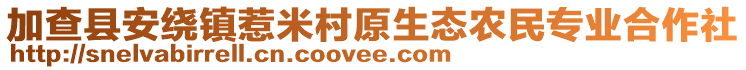 加查县安绕镇惹米村原生态农民专业合作社
http://snelvabirrell.cn.coovee.com